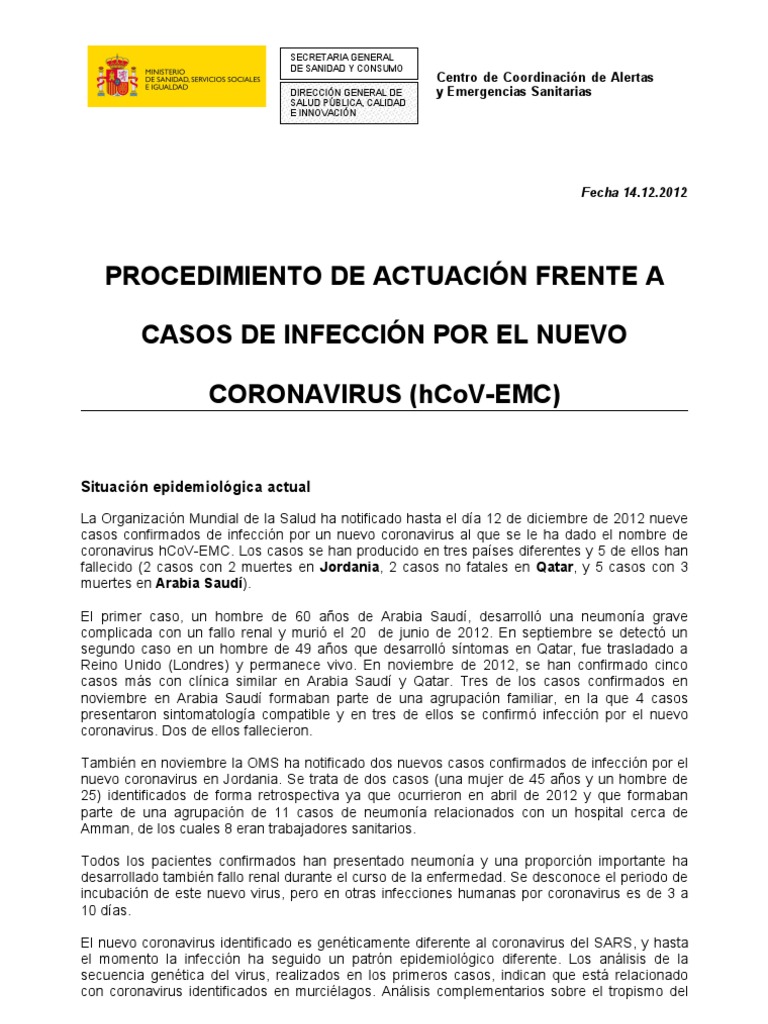 MINISTERIO DE SANIDAD, SERVICIOS SOCIALES E IGUALDAD

SECRETARIA GENERAL DE SANIDAD Y CONSUMO

DIRECCIÓN GENERAL DE SALUD PÚBLICA, CALIDAD E INNOVACIÓN

Centro de Coordinación de Alertas y Emergencias Sanitarias

Fecha 14.12.2012

PROCEDIMIENTO DE ACTUACIÓN FRENTE A CASOS DE INFECCIÓN POR EL NUEVO CORONAVIRUS (hCoV-EMC)

Situación epidemiológica actual

La Organización Mundial de la Salud ha notificado hasta el día 12 de diciembre de 2012 nueve casos confirmados de infección por un nuevo coronavirus al que se le ha dado el nombre de coronavirus hCoV-EMC. Los casos se han producido en tres países diferentes y 5 de ellos han fallecido (2 casos con 2 muertes en Jordania, 2 casos no fatales en Qatar, y 5 casos con 3 muertes en Arabia Saudí).

El primer caso, un hombre de 60 años de Arabia Saudí, desarrolló una neumonía grave complicada con un fallo renal y murió el 20 de junio de 2012. En septiembre se detectó un segundo caso en un hombre de 49 años que desarrolló síntomas en Qatar, fue trasladado a Reino Unido (Londres) y permanece vivo. En noviembre de 2012, se han confirmado cinco casos más con clínica similar en Arabia Saudí y Qatar. Tres de los casos confirmados en noviembre en Arabia Saudí formaban parte de una agrupación familiar, en la que 4 casos presentaron sintomatología compatible y en tres de ellos se confirmó infección por el nuevo coronavirus. Dos de ellos fallecieron.

También en noviembre la OMS ha notificado dos nuevos casos confirmados de infección por el nuevo coronavirus en Jordania. Se trata de dos casos (una mujer de 45 años y un hombre de 25) identificados de forma retrospectiva ya que ocurrieron en abril de 2012 y que formaban parte de una agrupación de 11 casos de neumonía relacionados con un hospital cerca de Amman, de los cuales 8 eran trabajadores sanitarios.

Todos los pacientes confirmados han presentado neumonía y una proporción importante ha desarrollado también fallo renal durante el curso de la enfermedad. Se desconoce el periodo de incubación de este nuevo virus, pero en otras infecciones humanas por coronavirus es de 3 a 10 días.

El nuevo coronavirus identificado es genéticamente diferente al coronavirus del SARS, y hasta el momento la infección ha seguido un patrón epidemiológico diferente. Los análisis de la secuencia genética del virus, realizados en los primeros casos, indican que está relacionado con coronavirus identificados en murciélagos. Análisis complementarios sobre el tropismo del